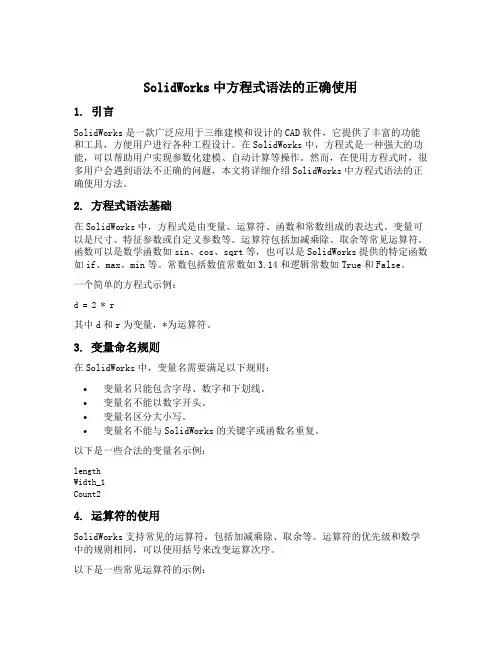 SolidWorks 中方程式语法的正确使用

1. 引言

SolidWorks 是一款广泛应用于三维建模和设计的 CAD 软件，它提供了丰富的功能和工具，方便用户进行各种工程设计。在 SolidWorks 中，方程式是一种强大的功能，可以帮助用户实现参数化建模、自动计算等操作。然而，在使用方程式时，很多用户会遇到语法不正确的问题，本文将详细介绍 SolidWorks 中方程式语法的正确使用方法。

2. 方程式语法基础

在 SolidWorks 中，方程式是由变量、运算符、函数和常数组成的表达式。变量可以是尺寸、特征参数或自定义参数等。运算符包括加减乘除、取余等常见运算符。函数可以是数学函数如 sin、cos、sqrt 等，也可以是 SolidWorks 提供的特定函数如 if、max、min 等。常数包括数值常数如 3.14 和逻辑常数如 True 和 False。

一个简单的方程式示例：

d = 2 * r

其中 d 和 r 为变量，*为运算符。

3. 变量命名规则

在 SolidWorks 中，变量名需要满足以下规则：

• 变量名只能包含字母、数字和下划线。
• 变量名不能以数字开头。
• 变量名区分大小写。
• 变量名不能与 SolidWorks 的关键字或函数名重复。

以下是一些合法的变量名示例：

length
Width_1
Count2

4. 运算符的使用

SolidWorks 支持常见的运算符，包括加减乘除、取余等。运算符的优先级和数学中的规则相同，可以使用括号来改变运算次序。

以下是一些常见运算符的示例：